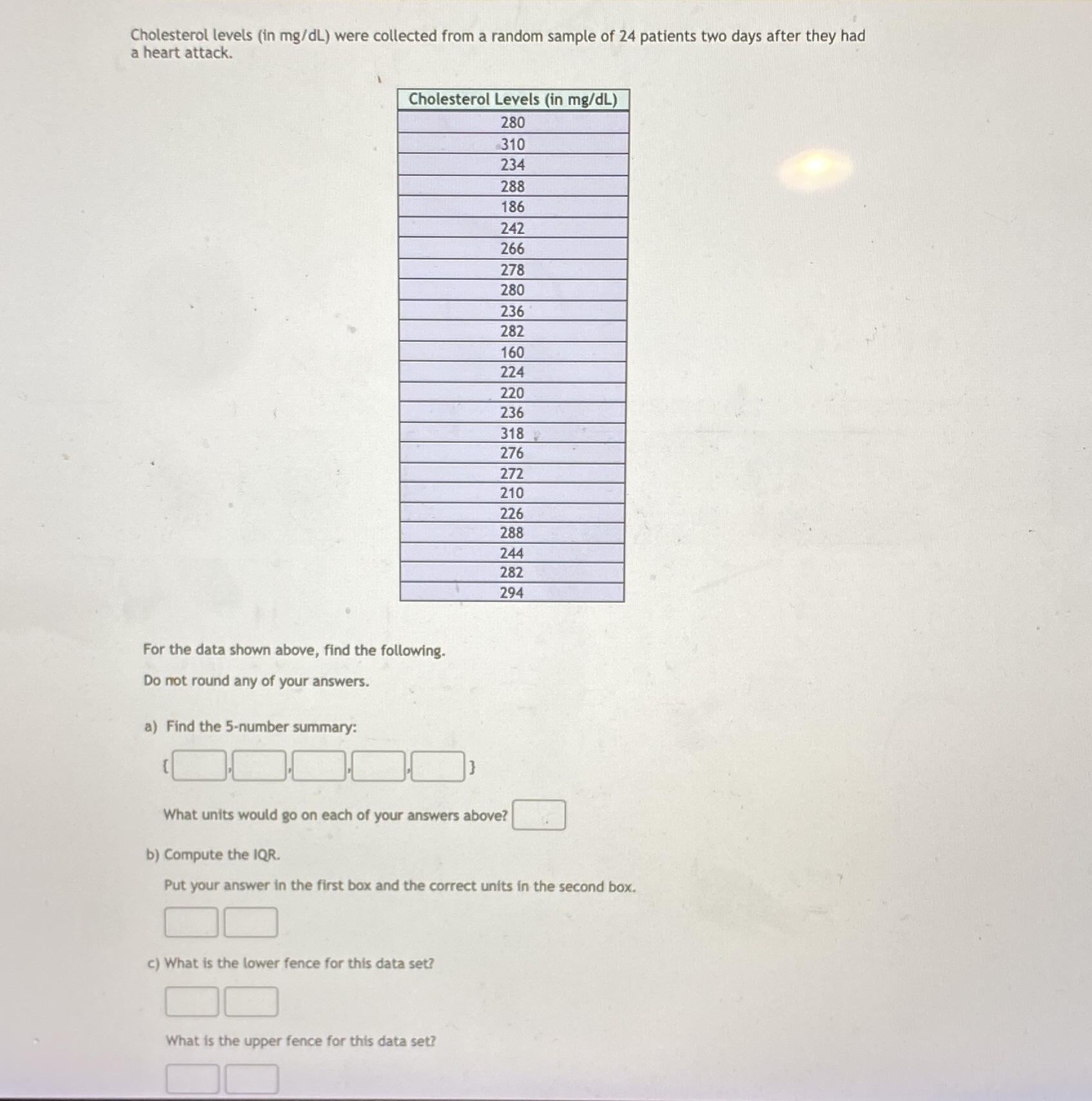 Cholesterol levels (in mg/dL) were collected from a random sample of 24 patients two days after they had a heart attack.

| Cholesterol Levels (in mg/dL) |
|---|
| 280 |
| 310 |
| 234 |
| 288 |
| 186 |
| 242 |
| 266 |
| 278 |
| 280 |
| 236 |
| 282 |
| 160 |
| 224 |
| 220 |
| 236 |
| 318 |
| 276 |
| 272 |
| 210 |
| 226 |
| 288 |
| 244 |
| 282 |
| 294 |

For the data shown above, find the following.

Do not round any of your answers.

a) Find the 5-number summary:

{ , , , , }

What units would go on each of your answers above?

b) Compute the IQR.

Put your answer in the first box and the correct units in the second box.

c) What is the lower fence for this data set?

What is the upper fence for this data set?